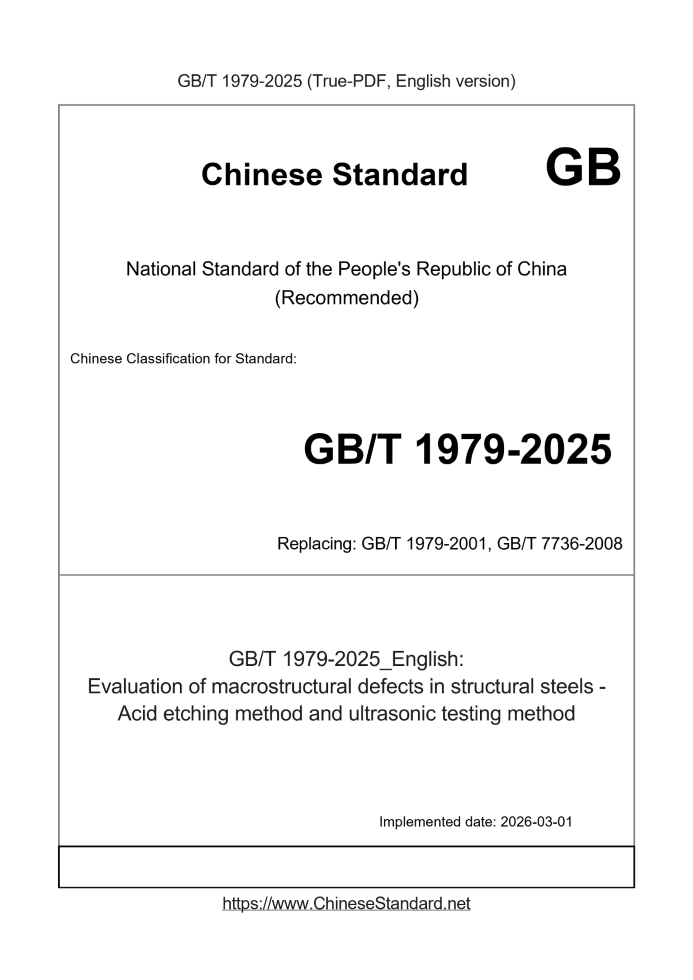 GB/T 1979-2025 (True-PDF, English version)

Chinese Standard GB

National Standard of the People's Republic of China (Recommended)

Chinese Classification for Standard:

GB/T 1979-2025

Replacing: GB/T 1979-2001, GB/T 7736-2008

GB/T 1979-2025_English:
Evaluation of macrostructural defects in structural steels - Acid etching method and ultrasonic testing method

Implemented date: 2026-03-01

https://www.ChineseStandard.net